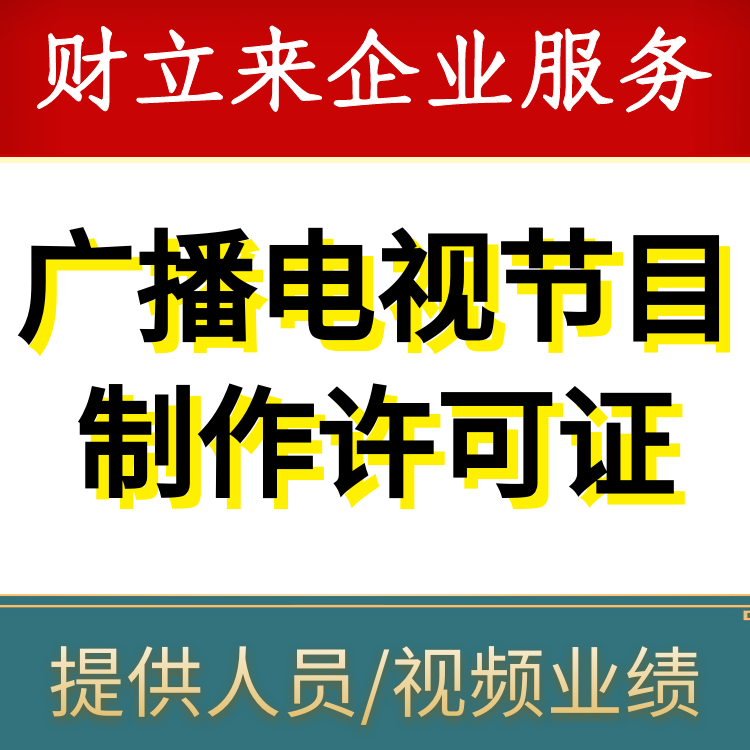 财立来企业服务

广播电视节目
制作许可证

提供人员/视频业绩